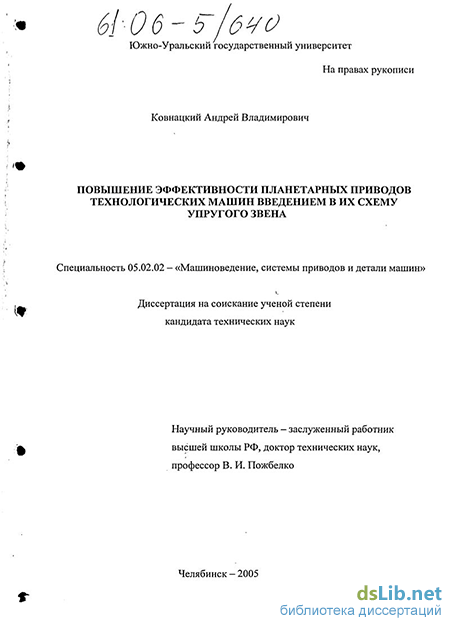 61:06-5/640

Южно-Уральский государственный университет

На правах рукописи

Ковнацкий Андрей Владимирович

ПОВЫШЕНИЕ ЭФФЕКТИВНОСТИ ПЛАНЕТАРНЫХ ПРИВОДОВ ТЕХНОЛОГИЧЕСКИХ МАШИН ВВЕДЕНИЕМ В ИХ СХЕМУ УПРУГОГО ЗВЕНА

Специальность 05.02.02 – «Машиноведение, системы приводов и детали машин»

Диссертация на соискание ученой степени
кандидата технических наук

Научный руководитель – заслуженный работник высшей школы РФ, доктор технических наук, профессор В. И. Пожбелко

Челябинск – 2005

dsLib.net
библиотека диссертаций